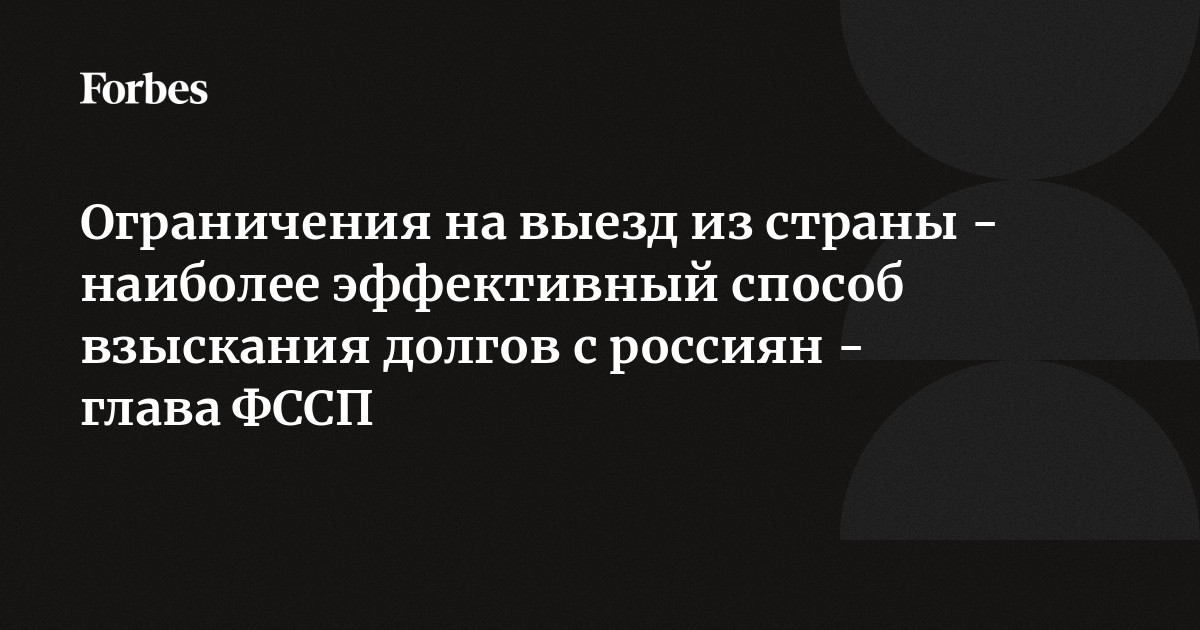 Forbes

Ограничения на выезд из страны - наиболее эффективный способ взыскания долгов с россиян - глава ФССП